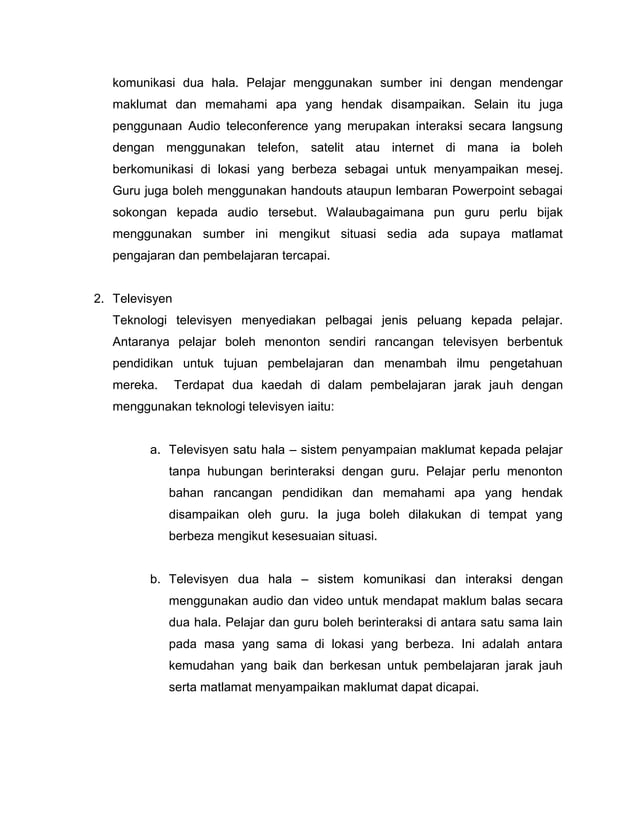 komunikasi dua hala. Pelajar menggunakan sumber ini dengan mendengar maklumat dan memahami apa yang hendak disampaikan. Selain itu juga penggunaan Audio teleconference yang merupakan interaksi secara langsung dengan menggunakan telefon, satelit atau internet di mana ia boleh berkomunikasi di lokasi yang berbeza sebagai untuk menyampaikan mesej. Guru juga boleh menggunakan handouts ataupun lembaran Powerpoint sebagai sokongan kepada audio tersebut. Walaubagaimana pun guru perlu bijak menggunakan sumber ini mengikut situasi sedia ada supaya matlamat pengajaran dan pembelajaran tercapai.

2. Televisyen
Teknologi televisyen menyediakan pelbagai jenis peluang kepada pelajar. Antaranya pelajar boleh menonton sendiri rancangan televisyen berbentuk pendidikan untuk tujuan pembelajaran dan menambah ilmu pengetahuan mereka. Terdapat dua kaedah di dalam pembelajaran jarak jauh dengan menggunakan teknologi televisyen iaitu:

a. Televisyen satu hala – sistem penyampaian maklumat kepada pelajar tanpa hubungan berinteraksi dengan guru. Pelajar perlu menonton bahan rancangan pendidikan dan memahami apa yang hendak disampaikan oleh guru. Ia juga boleh dilakukan di tempat yang berbeza mengikut kesesuaian situasi.

b. Televisyen dua hala – sistem komunikasi dan interaksi dengan menggunakan audio dan video untuk mendapat maklum balas secara dua hala. Pelajar dan guru boleh berinteraksi di antara satu sama lain pada masa yang sama di lokasi yang berbeza. Ini adalah antara kemudahan yang baik dan berkesan untuk pembelajaran jarak jauh serta matlamat menyampaikan maklumat dapat dicapai.